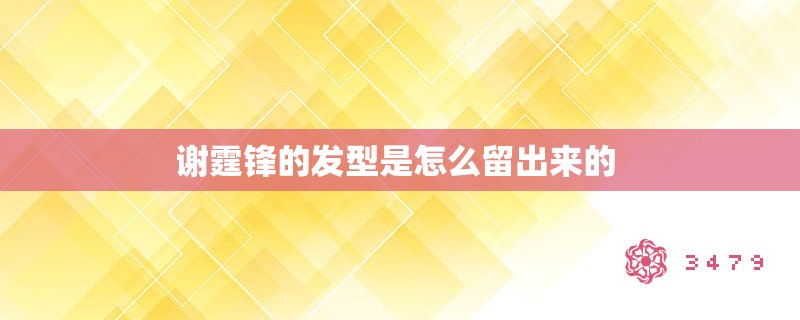 谢霆锋的发型是怎么留出来的

3479